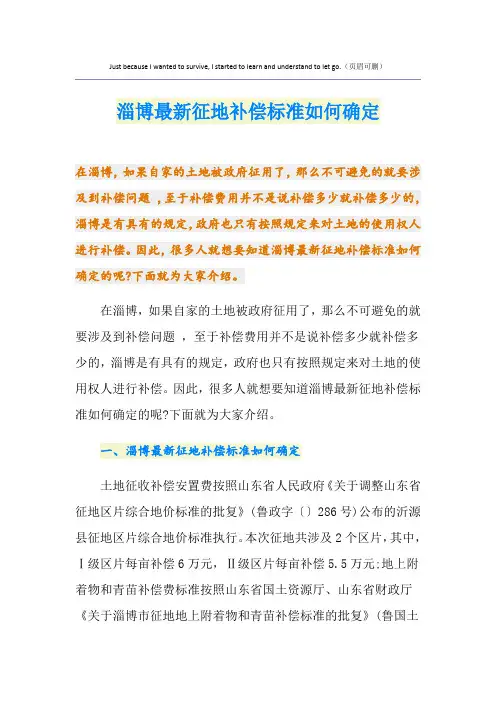 Just because I wanted to survive, I started to learn and understand to let go.（页眉可删）

淄博最新征地补偿标准如何确定

在淄博，如果自家的土地被政府征用了，那么不可避免的就要涉及到补偿问题 ，至于补偿费用并不是说补偿多少就补偿多少的，淄博是有具有的规定，政府也只有按照规定来对土地的使用权人进行补偿。因此，很多人就想要知道淄博最新征地补偿标准如何确定的呢?下面就为大家介绍。

在淄博，如果自家的土地被政府征用了，那么不可避免的就要涉及到补偿问题 ，至于补偿费用并不是说补偿多少就补偿多少的，淄博是有具有的规定，政府也只有按照规定来对土地的使用权人进行补偿。因此，很多人就想要知道淄博最新征地补偿标准如何确定的呢?下面就为大家介绍。

一、淄博最新征地补偿标准如何确定

土地征收补偿安置费按照山东省人民政府《关于调整山东省征地区片综合地价标准的批复》（鲁政字〔〕286 号）公布的沂源县征地区片综合地价标准执行。本次征地共涉及 2 个区片，其中，Ⅰ级区片每亩补偿 6 万元，Ⅱ级区片每亩补偿 5.5 万元;地上附着物和青苗补偿费标准按照山东省国土资源厅、山东省财政厅《关于淄博市征地地上附着物和青苗补偿标准的批复》（鲁国土